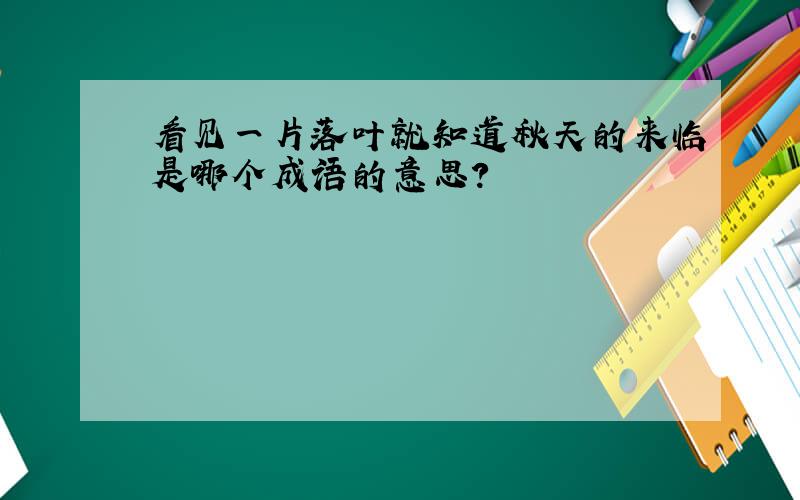 看见一片落叶就知道秋天的来临是哪个成语的意思?